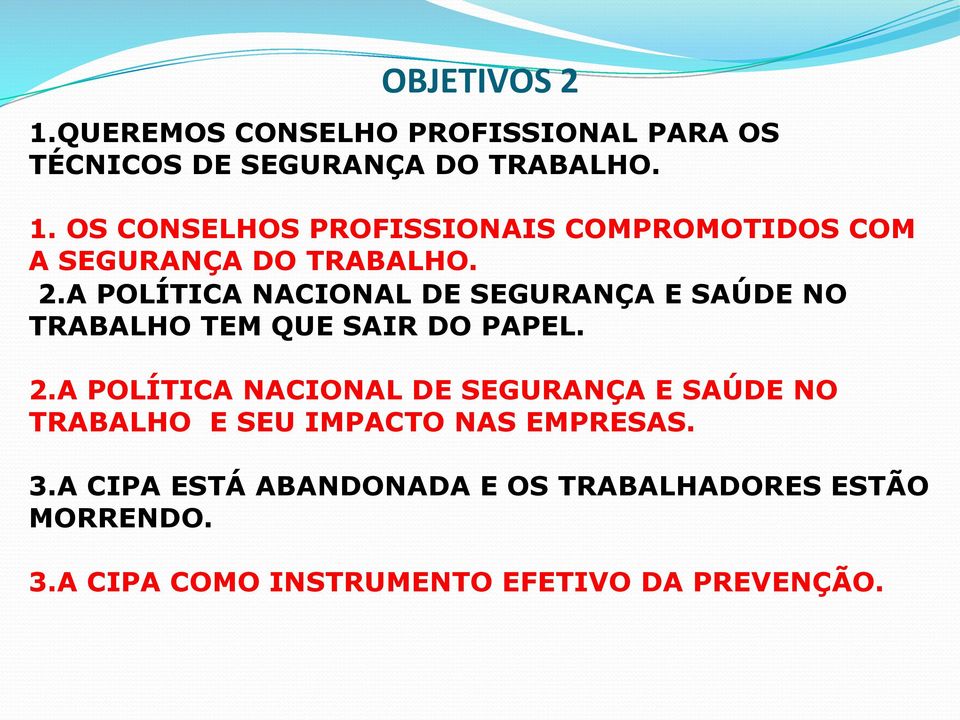 OBJETIVOS 2

1.QUEREMOS CONSELHO PROFISSIONAL PARA OS TÉCNICOS DE SEGURANÇA DO TRABALHO.

1. OS CONSELHOS PROFISSIONAIS COMPROMOTIDOS COM A SEGURANÇA DO TRABALHO.
2.A POLÍTICA NACIONAL DE SEGURANÇA E SAÚDE NO TRABALHO TEM QUE SAIR DO PAPEL.

2.A POLÍTICA NACIONAL DE SEGURANÇA E SAÚDE NO TRABALHO E SEU IMPACTO NAS EMPRESAS.

3.A CIPA ESTÁ ABANDONADA E OS TRABALHADORES ESTÃO MORRENDO.

3.A CIPA COMO INSTRUMENTO EFETIVO DA PREVENÇÃO.